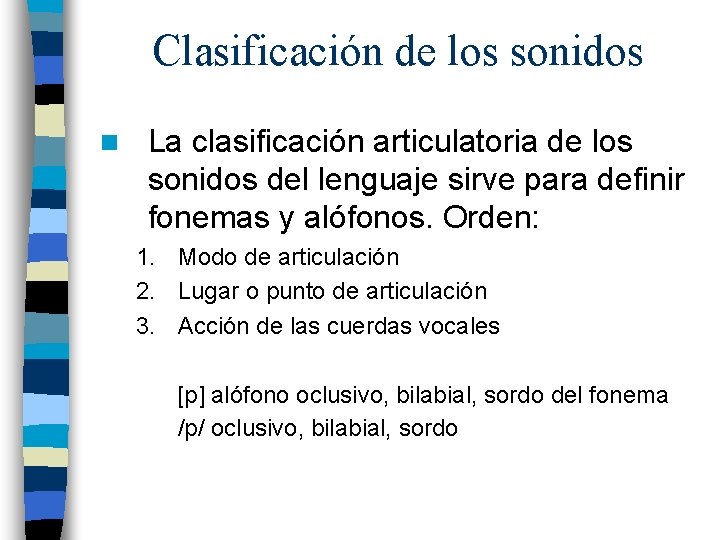 Clasificación de los sonidos

La clasificación articulatoria de los sonidos del lenguaje sirve para definir fonemas y alófonos. Orden:

1. Modo de articulación
2. Lugar o punto de articulación
3. Acción de las cuerdas vocales

[p] alófono oclusivo, bilabial, sordo del fonema /p/ oclusivo, bilabial, sordo